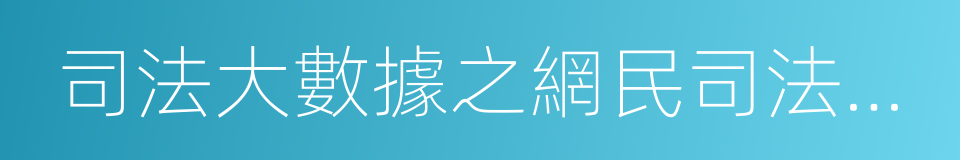 司法大數據之網民司法…